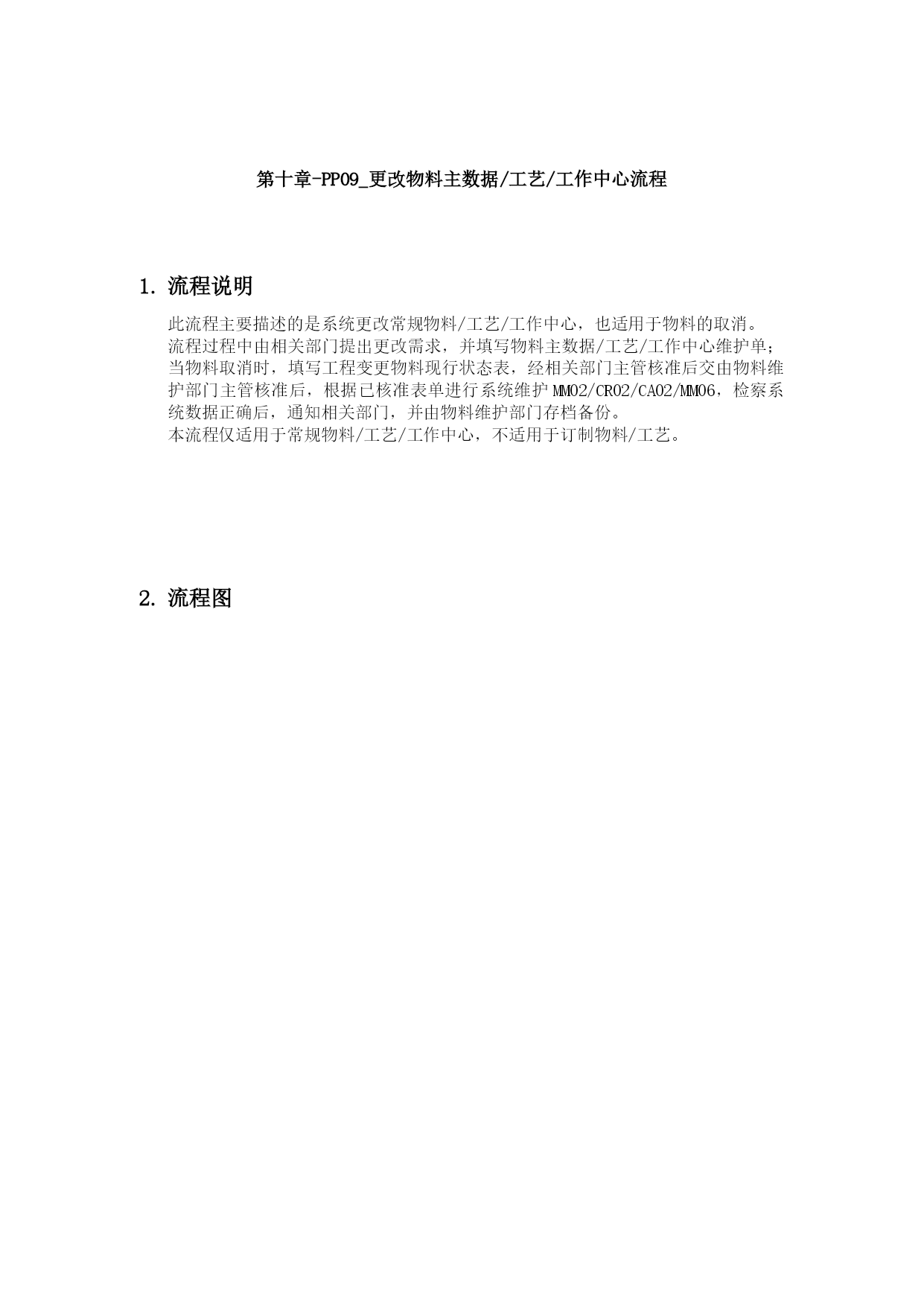 第十章-PP09_更改物料主数据/工艺/工作中心流程

1. 流程说明

此流程主要描述的是系统更改常规物料/工艺/工作中心，也适用于物料的取消。
流程过程中由相关部门提出更改需求，并填写物料主数据/工艺/工作中心维护单；当物料取消时，填写工程变更物料现行状态表，经相关部门主管核准后交由物料维护部门主管核准后，根据已核准表单进行系统维护 MM02/CR02/CA02/MM06，检察系统数据正确后，通知相关部门，并由物料维护部门存档备份。
本流程仅适用于常规物料/工艺/工作中心，不适用于订制物料/工艺。

2. 流程图